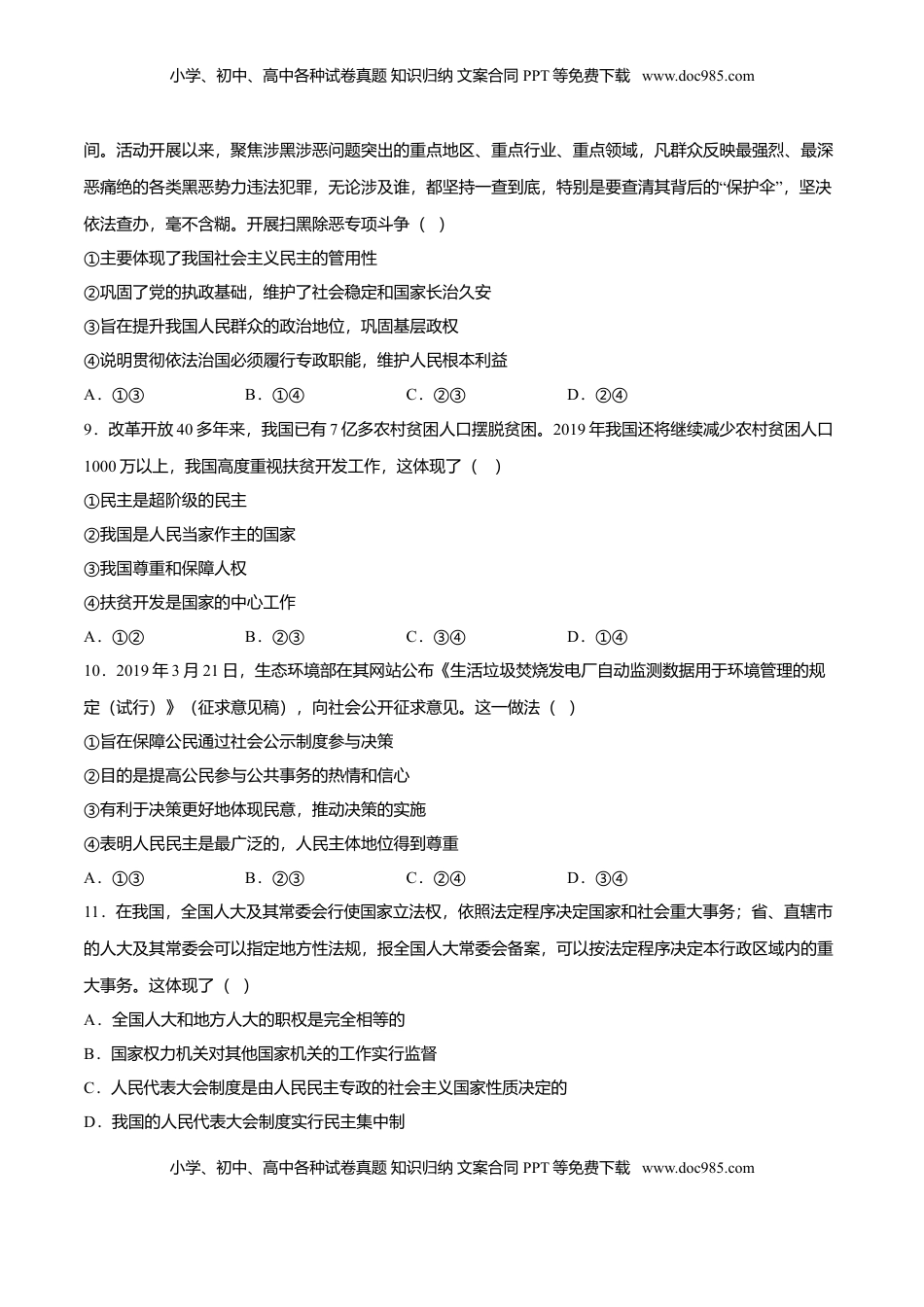 小学、初中、高中各种试卷真题 知识归纳 文案合同 PPT 等免费下载 www.doc985.com

间。活动开展以来，聚焦涉黑涉恶问题突出的重点地区、重点行业、重点领域，凡群众反映最强烈、最深恶痛绝的各类黑恶势力违法犯罪，无论涉及谁，都坚持一查到底，特别是要查清其背后的“保护伞”，坚决依法查办，毫不含糊。开展扫黑除恶专项斗争（ ）

①主要体现了我国社会主义民主的管用性

②巩固了党的执政基础，维护了社会稳定和国家长治久安

③旨在提升我国人民群众的政治地位，巩固基层政权

④说明贯彻依法治国必须履行专政职能，维护人民根本利益

A．①③　　B．①④　　C．②③　　D．②④

9．改革开放 40 多年来，我国已有 7 亿多农村贫困人口摆脱贫困。2019 年我国还将继续减少农村贫困人口 1000 万以上，我国高度重视扶贫开发工作，这体现了（ ）

①民主是超阶级的民主

②我国是人民当家作主的国家

③我国尊重和保障人权

④扶贫开发是国家的中心工作

A．①②　　B．②③　　C．③④　　D．①④

10．2019 年 3 月 21 日，生态环境部在其网站公布《生活垃圾焚烧发电厂自动监测数据用于环境管理的规定（试行）》（征求意见稿），向社会公开征求意见。这一做法（ ）

①旨在保障公民通过社会公示制度参与决策

②目的是提高公民参与公共事务的热情和信心

③有利于决策更好地体现民意，推动决策的实施

④表明人民民主是最广泛的，人民主体地位得到尊重

A．①③　　B．②③　　C．②④　　D．③④

11．在我国，全国人大及其常委会行使国家立法权，依照法定程序决定国家和社会重大事务；省、直辖市的人大及其常委会可以指定地方性法规，报全国人大常委会备案，可以按法定程序决定本行政区域内的重大事务。这体现了（ ）

A．全国人大和地方人大的职权是完全相等的

B．国家权力机关对其他国家机关的工作实行监督

C．人民代表大会制度是由人民民主专政的社会主义国家性质决定的

D．我国的人民代表大会制度实行民主集中制

小学、初中、高中各种试卷真题 知识归纳 文案合同 PPT 等免费下载 www.doc985.com